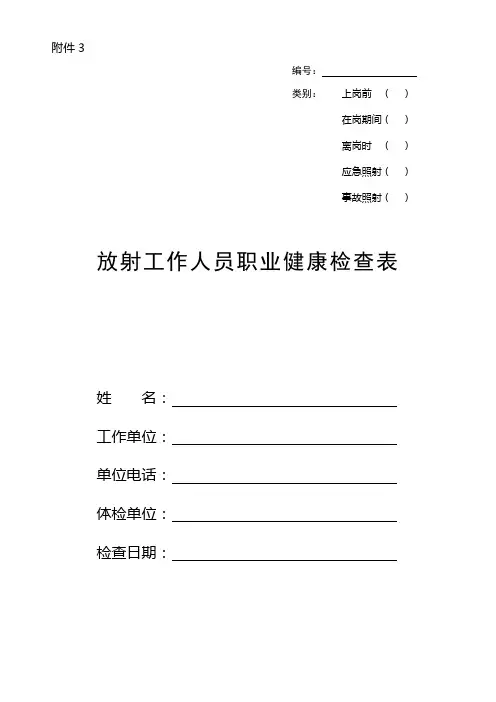 附件 3

编号：

类别：　上岗前　（　）

在岗期间（　）

离岗时　（　）

应急照射（　）

事故照射（　）

放射工作人员职业健康检查表

姓　　名：

工作单位：

单位电话：

体检单位：

检查日期：